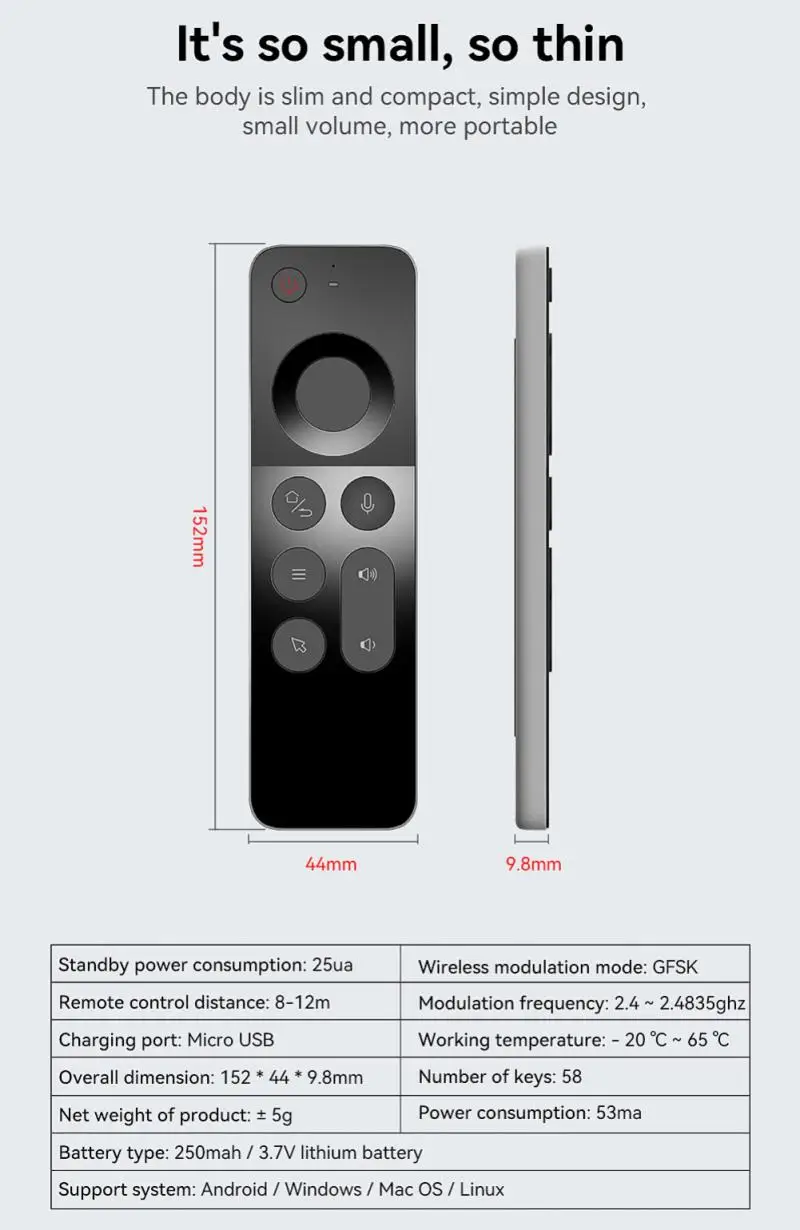 It's so small, so thin

The body is slim and compact, simple design, small volume, more portable

152mm

44mm

9.8mm

| Standby power consumption: 25ua | Wireless modulation mode: GFSK |
|---|---|
| Remote control distance: 8-12m | Modulation frequency: 2.4 ~ 2.4835ghz |
| Charging port: Micro USB | Working temperature: - 20 ℃ ~ 65 ℃ |
| Overall dimension: 152 * 44 * 9.8mm | Number of keys: 58 |
| Net weight of product: ± 5g | Power consumption: 53ma |
| Battery type: 250mah / 3.7V lithium battery | |
| Support system: Android / Windows / Mac OS / Linux | |